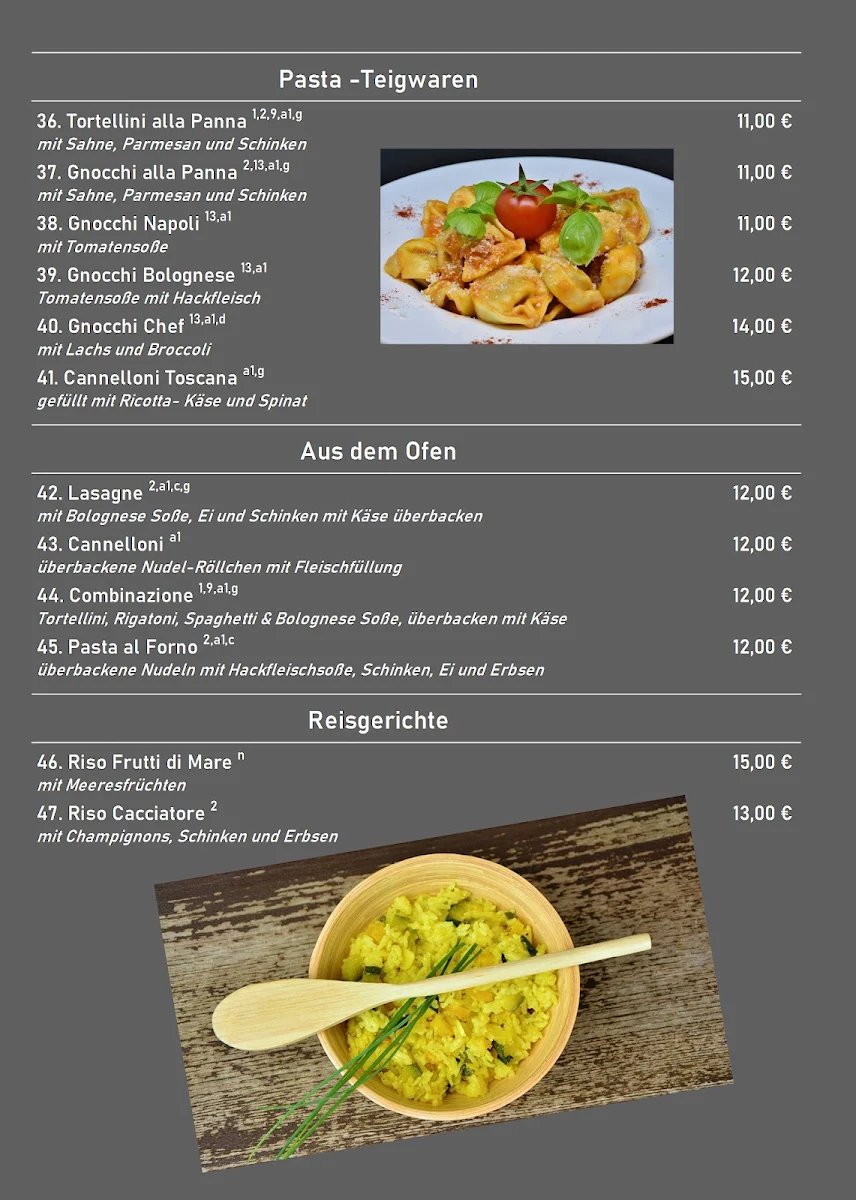 Pasta -Teigwaren

36. Tortellini alla Panna $^{1,2,9,a1,g}$ 11,00 €
mit Sahne, Parmesan und Schinken

37. Gnocchi alla Panna $^{2,13,a1,g}$ 11,00 €
mit Sahne, Parmesan und Schinken

38. Gnocchi Napoli $^{13,a1}$ 11,00 €
mit Tomatensoße

39. Gnocchi Bolognese $^{13,a1}$ 12,00 €
Tomatensoße mit Hackfleisch

40. Gnocchi Chef $^{13,a1,d}$ 14,00 €
mit Lachs und Broccoli

41. Cannelloni Toscana $^{a1,g}$ 15,00 €
gefüllt mit Ricotta- Käse und Spinat

Aus dem Ofen

42. Lasagne $^{2,a1,c,g}$ 12,00 €
mit Bolognese Soße, Ei und Schinken mit Käse überbacken

43. Cannelloni $^{a1}$ 12,00 €
überbackene Nudel-Röllchen mit Fleischfüllung

44. Combinazione $^{1,9,a1,g}$ 12,00 €
Tortellini, Rigatoni, Spaghetti & Bolognese Soße, überbacken mit Käse

45. Pasta al Forno $^{2,a1,c}$ 12,00 €
überbackene Nudeln mit Hackfleischsoße, Schinken, Ei und Erbsen

Reisgerichte

46. Riso Frutti di Mare $^{n}$ 15,00 €
mit Meeresfrüchten

47. Riso Cacciatore $^{2}$ 13,00 €
mit Champignons, Schinken und Erbsen